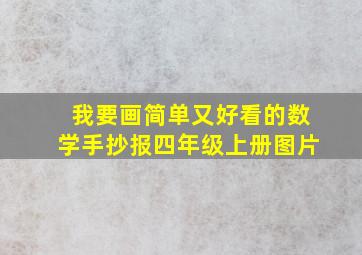 我要画简单又好看的数学手抄报四年级上册图片